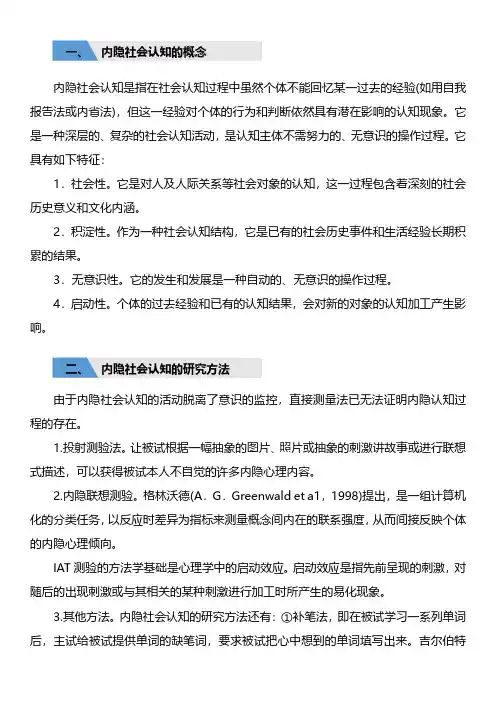 一、 内隐社会认知的概念

内隐社会认知是指在社会认知过程中虽然个体不能回忆某一过去的经验(如用自我报告法或内省法)，但这一经验对个体的行为和判断依然具有潜在影响的认知现象。它是一种深层的、复杂的社会认知活动，是认知主体不需努力的、无意识的操作过程。它具有如下特征：

1．社会性。它是对人及人际关系等社会对象的认知，这一过程包含着深刻的社会历史意义和文化内涵。

2．积淀性。作为一种社会认知结构，它是已有的社会历史事件和生活经验长期积累的结果。

3．无意识性。它的发生和发展是一种自动的、无意识的操作过程。

4．启动性。个体的过去经验和已有的认知结果，会对新的对象的认知加工产生影响。

二、 内隐社会认知的研究方法

由于内隐社会认知的活动脱离了意识的监控，直接测量法已无法证明内隐认知过程的存在。

1.投射测验法。让被试根据一幅抽象的图片、照片或抽象的刺激讲故事或进行联想式描述，可以获得被试本人不自觉的许多内隐心理内容。

2.内隐联想测验。格林沃德(A．G．Greenwald et a1，1998)提出，是一组计算机化的分类任务，以反应时差异为指标来测量概念间内在的联系强度，从而间接反映个体的内隐心理倾向。

IAT 测验的方法学基础是心理学中的启动效应。启动效应是指先前呈现的刺激，对随后的出现刺激或与其相关的某种刺激进行加工时所产生的易化现象。

3.其他方法。内隐社会认知的研究方法还有：①补笔法，即在被试学习一系列单词后，主试给被试提供单词的缺笔词，要求被试把心中想到的单词填写出来。吉尔伯特